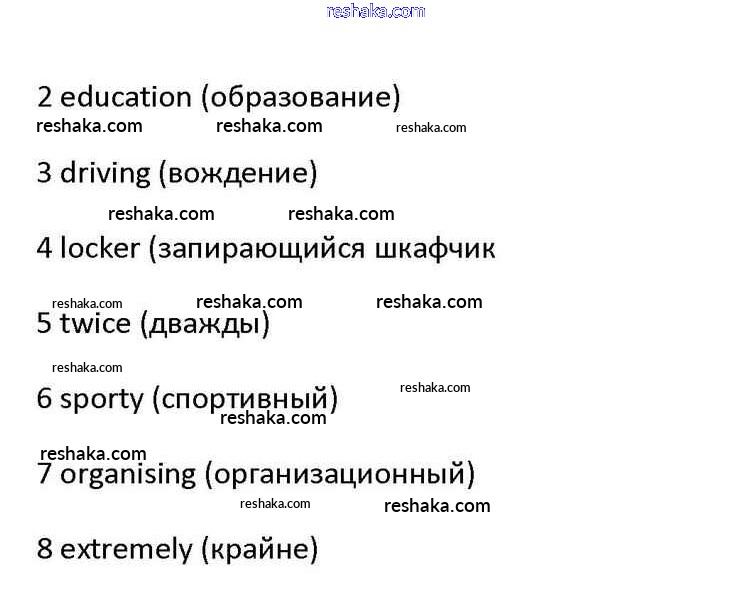 reshaka.com

2 education (образование)
reshaka.com reshaka.com reshaka.com

3 driving (вождение)

reshaka.com reshaka.com

4 locker (запирающийся шкафчик

reshaka.com reshaka.com reshaka.com

5 twice (дважды)

reshaka.com

6 sporty (спортивный) reshaka.com
reshaka.com

reshaka.com
7 organising (организационный)

reshaka.com reshaka.com

8 extremely (крайне)